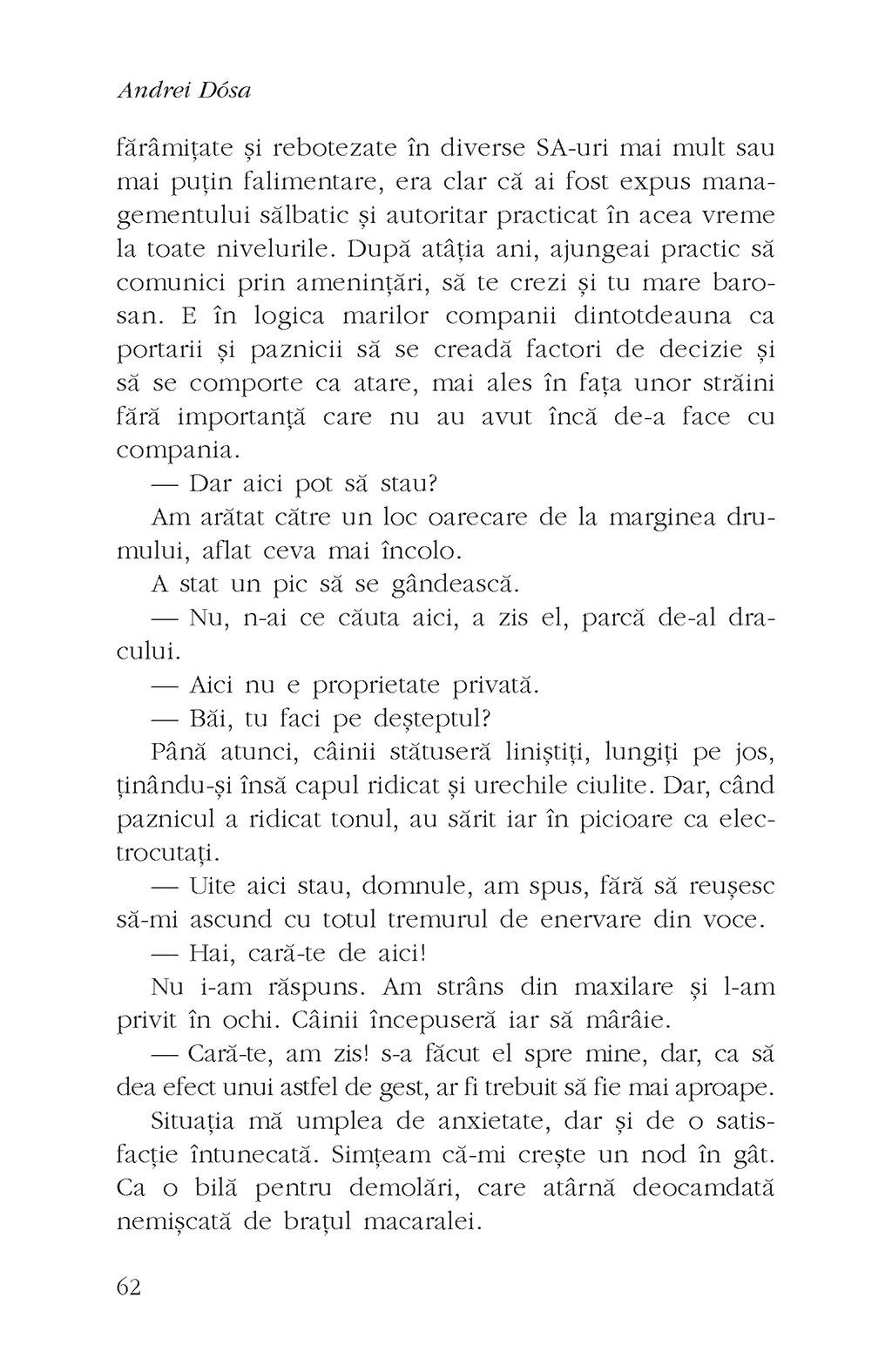 Andrei Dósa

fărâmițate și rebotezate în diverse SA-uri mai mult sau mai puțin falimentare, era clar că ai fost expus managementului sălbatic și autoritar practicat în acea vreme la toate nivelurile. După atâția ani, ajungeai practic să comunici prin amenințări, să te crezi și tu mare barosan. E în logica marilor companii dintotdeauna ca portarii și paznicii să se creadă factori de decizie și să se comporte ca atare, mai ales în fața unor străini fără importanță care nu au avut încă de-a face cu compania.

— Dar aici pot să stau?

Am arătat către un loc oarecare de la marginea drumului, aflat ceva mai încolo.

A stat un pic să se gândească.

— Nu, n-ai ce căuta aici, a zis el, parcă de-al dracului.

— Aici nu e proprietate privată.

— Băi, tu faci pe deșteptul?

Până atunci, câinii stătuseră liniștiți, lungiți pe jos, ținându-și însă capul ridicat și urechile ciulite. Dar, când paznicul a ridicat tonul, au sărit iar în picioare ca electrocutați.

— Uite aici stau, domnule, am spus, fără să reușesc să-mi ascund cu totul tremurul de enervare din voce.

— Hai, cară-te de aici!

Nu i-am răspuns. Am strâns din maxilare și l-am privit în ochi. Câinii începuseră iar să mârâie.

— Cară-te, am zis! s-a făcut el spre mine, dar, ca să dea efect unui astfel de gest, ar fi trebuit să fie mai aproape.

Situația mă umplea de anxietate, dar și de o satisfacție întunecată. Simțeam că-mi crește un nod în gât. Ca o bilă pentru demolări, care atârnă deocamdată nemișcată de brațul macaralei.

62